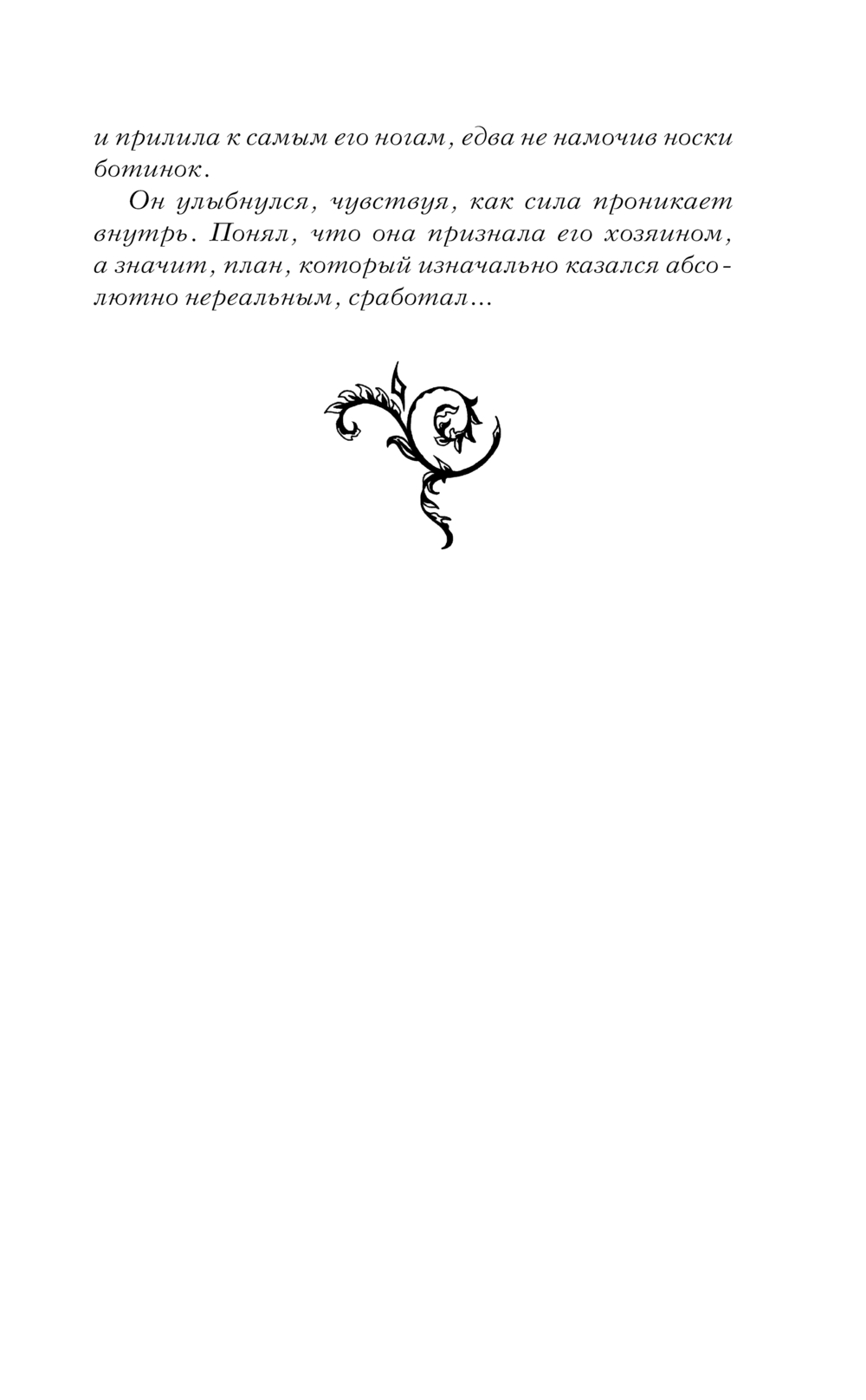 и прилила к самым его ногам, едва не намочив носки ботинок.

Он улыбнулся, чувствуя, как сила проникает внутрь. Понял, что она признала его хозяином, а значит, план, который изначально казался абсолютно нереальным, сработал...